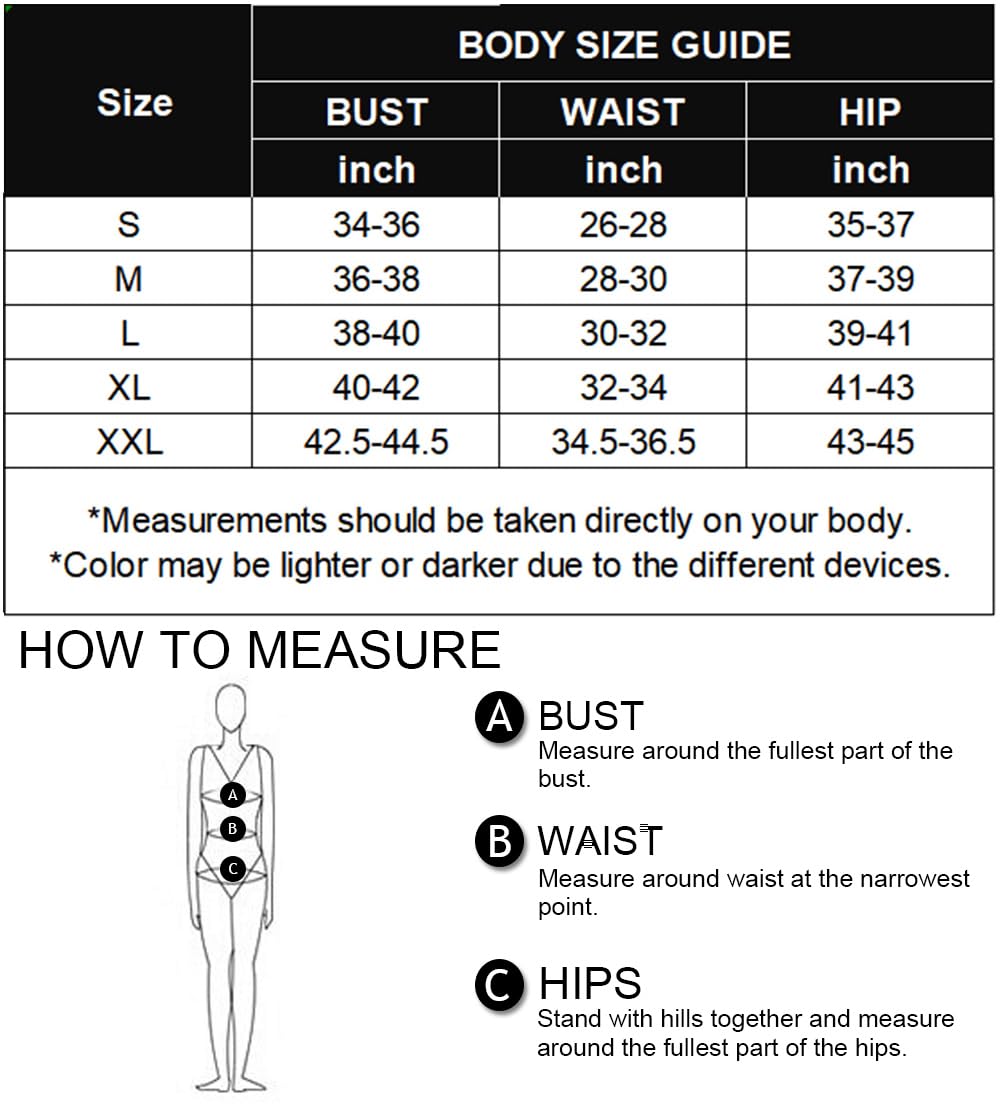 | Size | BODY SIZE GUIDE | | |
|---|---|---|---|
| | BUST | WAIST | HIP |
| | inch | inch | inch |
| S | 34-36 | 26-28 | 35-37 |
| M | 36-38 | 28-30 | 37-39 |
| L | 38-40 | 30-32 | 39-41 |
| XL | 40-42 | 32-34 | 41-43 |
| XXL | 42.5-44.5 | 34.5-36.5 | 43-45 |

*Measurements should be taken directly on your body.
*Color may be lighter or darker due to the different devices.

HOW TO MEASURE

A
B
C

A BUST
Measure around the fullest part of the bust.

B WAIST
Measure around waist at the narrowest point.

C HIPS
Stand with hills together and measure around the fullest part of the hips.